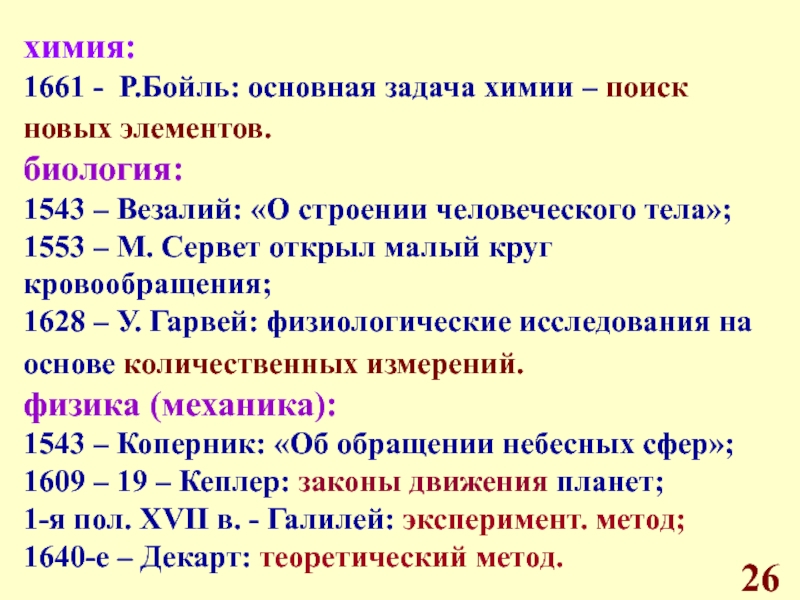 химия:
1661 - Р.Бойль: основная задача химии – поиск новых элементов.
биология:
1543 – Везалий: «О строении человеческого тела»;
1553 – М. Сервет открыл малый круг кровообращения;
1628 – У. Гарвей: физиологические исследования на основе количественных измерений.
физика (механика):
1543 – Коперник: «Об обращении небесных сфер»;
1609 – 19 – Кеплер: законы движения планет;
1-я пол. XVII в. - Галилей: эксперимент. метод;
1640-е – Декарт: теоретический метод.
26